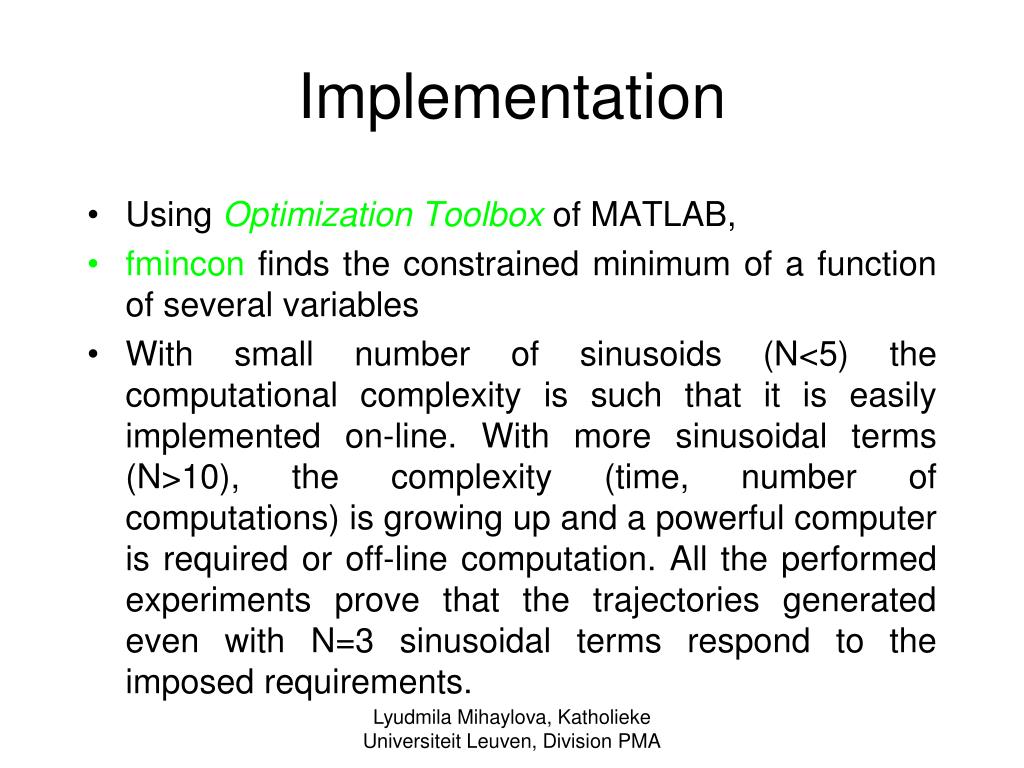 Implementation

• Using Optimization Toolbox of MATLAB,
• fmincon finds the constrained minimum of a function of several variables
• With small number of sinusoids (N<5) the computational complexity is such that it is easily implemented on-line. With more sinusoidal terms (N>10), the complexity (time, number of computations) is growing up and a powerful computer is required or off-line computation. All the performed experiments prove that the trajectories generated even with N=3 sinusoidal terms respond to the imposed requirements.

Lyudmila Mihaylova, Katholieke Universiteit Leuven, Division PMA